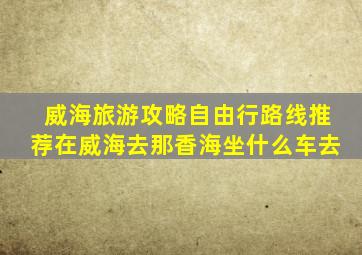 威海旅游攻略自由行路线推荐在威海去那香海坐什么车去